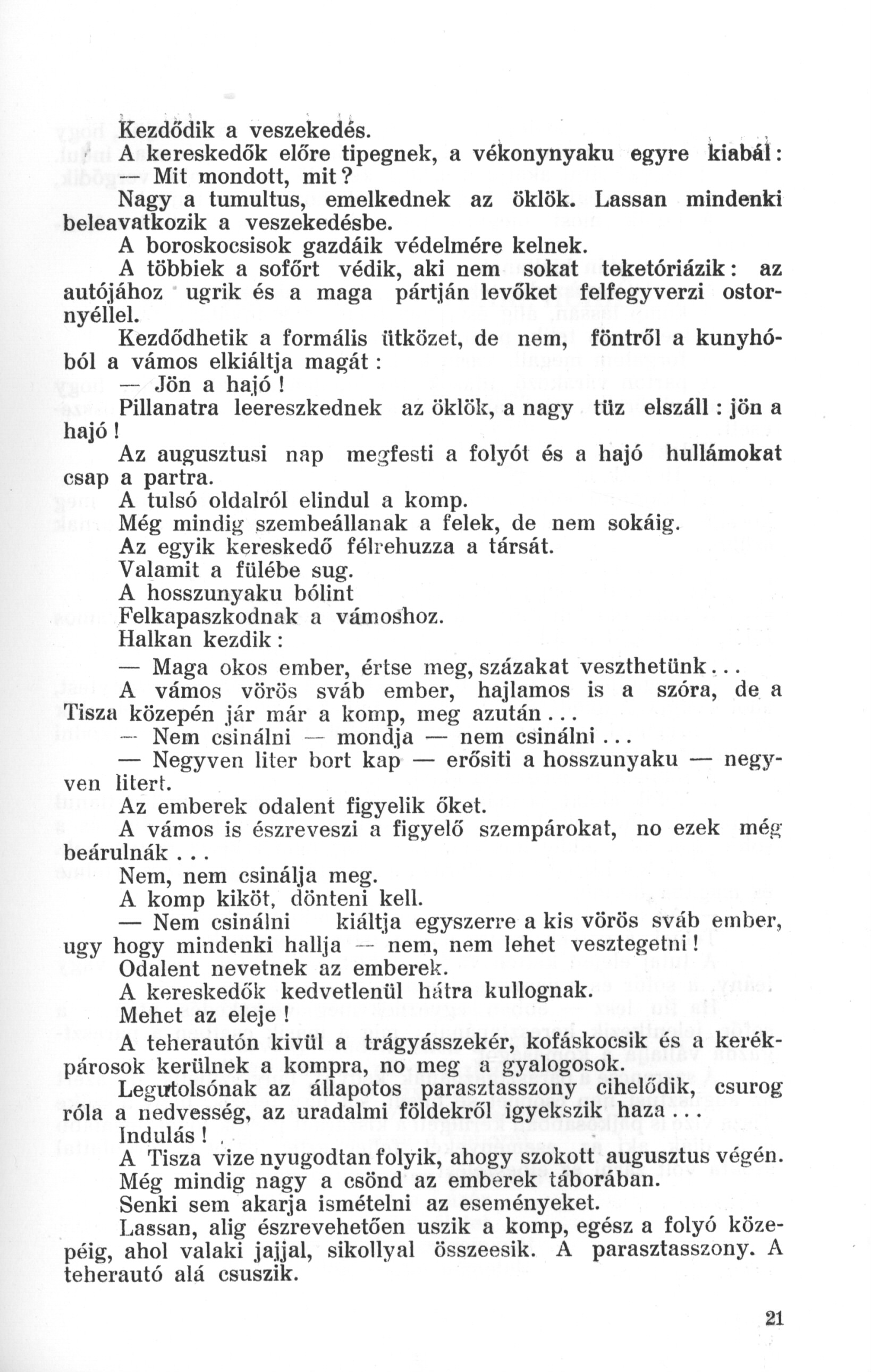 Kezdődik a veszekedés.

A kereskedők előre tipegnek, a vékonynyaku egyre kiabál:

— Mit mondott, mit?

Nagy a tumultus, emelkednek az öklök. Lassan mindenki beleavatkozik a veszekedésbe.

A boroskocsisok gazdáik védelmére kelnek.

A többiek a sofőrt védik, aki nem sokat teketóriázik: az autójához ugrik és a maga pártján levőket felfegyverzi ostornyéllel.

Kezdődhetik a formális ütközet, de nem, föntről a kunyhóból a vámos elkiáltja magát:

— Jön a hajó!

Pillanatra leereszkednek az öklök, a nagy tüz elszáll: jön a hajó!

Az augusztusi nap megfesti a folyót és a hajó hullámokat csap a partra.

A tulsó oldalról elindul a komp.

Még mindig szembeállanak a felek, de nem sokáig.

Az egyik kereskedő félrehuzza a társát.

Valamit a fülébe sug.

A hosszunyaku bólint

Felkapaszkodnak a vámoshoz.

Halkan kezdik:

— Maga okos ember, értse meg, százakat veszthetünk...

A vámos vörös sváb ember, hajlamos is a szóra, de a Tisza közepén jár már a komp, meg azután...

— Nem csinálni — mondja — nem csinálni...

— Negyven liter bort kap — erősiti a hosszunyaku — negyven litert.

Az emberek odalent figyelik őket.

A vámos is észreveszi a figyelő szempárokat, no ezek még beárulnák...

Nem, nem csinálja meg.

A komp kiköt, dönteni kell.

— Nem csinálni kiáltja egyszerre a kis vörös sváb ember, ugy hogy mindenki hallja — nem, nem lehet vesztegetni!

Odalent nevetnek az emberek.

A kereskedők kedvetlenül hátra kullognak.

Mehet az eleje!

A teherautón kivül a trágyásszekér, kofáskocsik és a kerékpárosok kerülnek a kompra, no meg a gyalogosok.

Legutolsónak az állapotos parasztasszony cihelődik, csurog róla a nedvesség, az uradalmi földekről igyekszik haza...

Indulás!

A Tisza vize nyugodtan folyik, ahogy szokott augusztus végén.

Még mindig nagy a csönd az emberek táborában.

Senki sem akarja ismételni az eseményeket.

Lassan, alig észrevehetően uszik a komp, egész a folyó közepéig, ahol valaki jajjal, sikollyal összeesik. A parasztasszony. A teherautó alá csuszik.

21